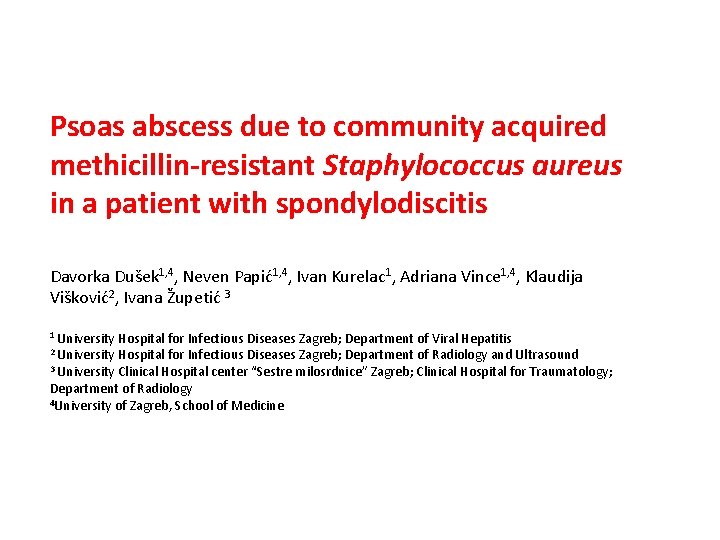 Psoas abscess due to community acquired methicillin-resistant Staphylococcus aureus in a patient with spondylodiscitis

Davorka Dušek$^{1,4}$, Neven Papić$^{1,4}$, Ivan Kurelac$^{1}$, Adriana Vince$^{1,4}$, Klaudija Višković$^{2}$, Ivana Župetić $^{3}$

$^{1}$ University Hospital for Infectious Diseases Zagreb; Department of Viral Hepatitis
$^{2}$ University Hospital for Infectious Diseases Zagreb; Department of Radiology and Ultrasound
$^{3}$ University Clinical Hospital center "Sestre milosrdnice" Zagreb; Clinical Hospital for Traumatology; Department of Radiology
$^{4}$University of Zagreb, School of Medicine